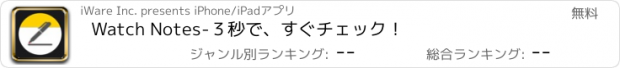 iWare Inc. presents iPhone/iPadアプリ

無料

Watch Notes-３秒で、すぐチェック！

ジャンル別ランキング: --

総合ランキング: --